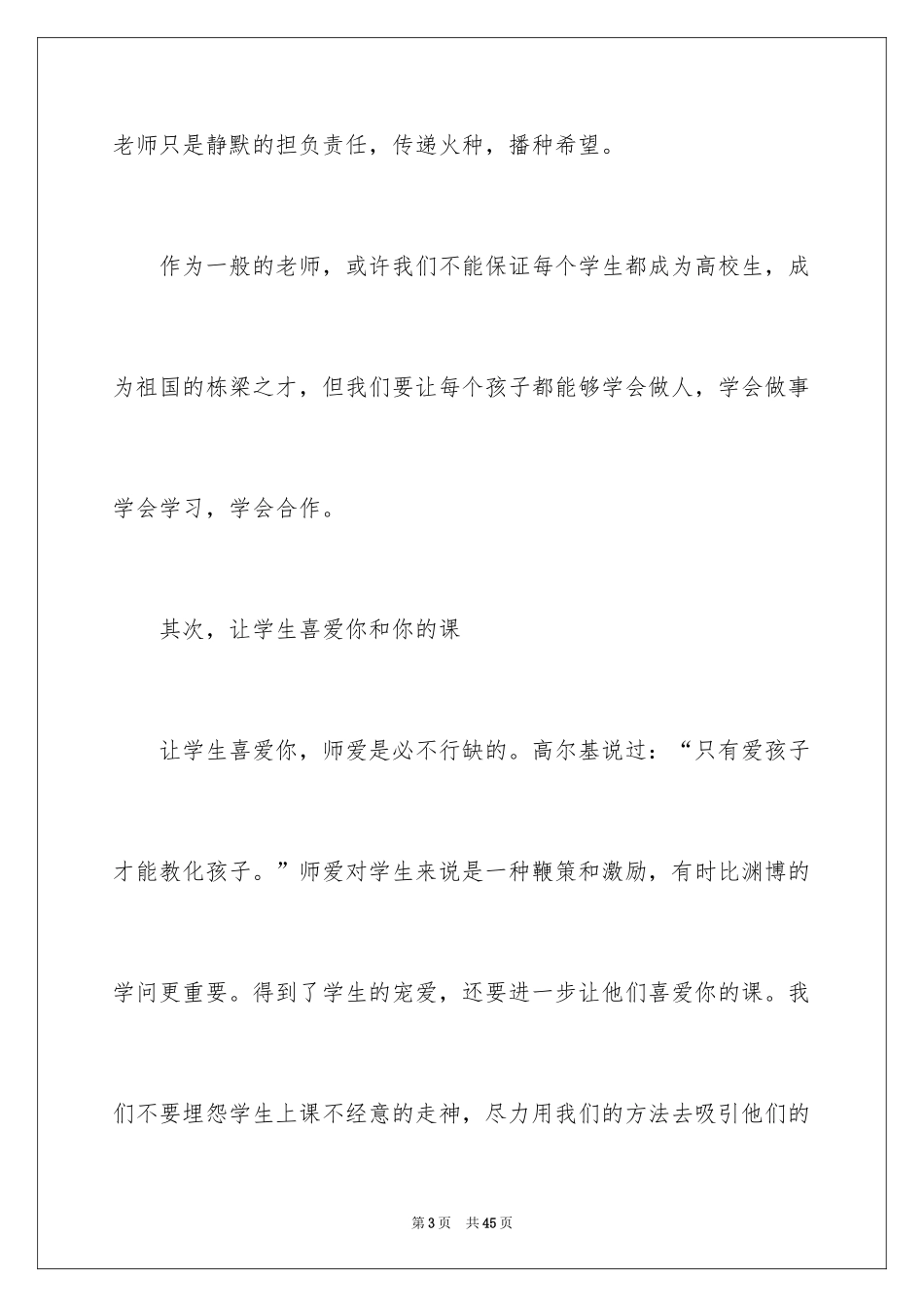 老师只是静默的担负责任，传递火种，播种希望。

作为一般的老师，或许我们不能保证每个学生都成为高校生，成为祖国的栋梁之才，但我们要让每个孩子都能够学会做人，学会做事学会学习，学会合作。

其次，让学生喜爱你和你的课

让学生喜爱你，师爱是必不行缺的。高尔基说过：“只有爱孩子才能教化孩子。”师爱对学生来说是一种鞭策和激励，有时比渊博的学问更重要。得到了学生的宠爱，还要进一步让他们喜爱你的课。我们不要埋怨学生上课不经意的走神，尽力用我们的方法去吸引他们的

第3页　共45页